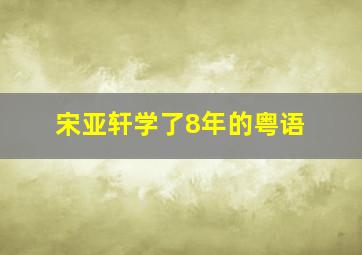 宋亚轩学了8年的粤语